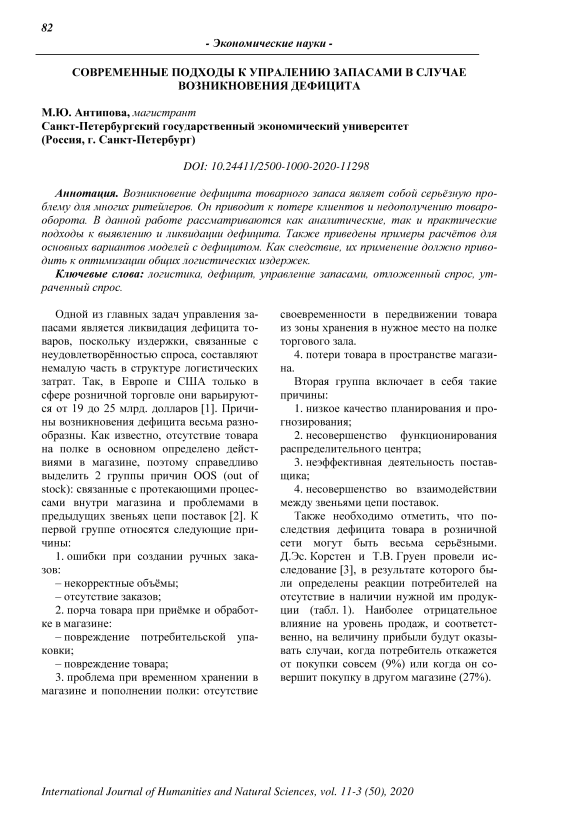 82

- Экономические науки -

СОВРЕМЕННЫЕ ПОДХОДЫ К УПРАЛЕНИЮ ЗАПАСАМИ В СЛУЧАЕ ВОЗНИКНОВЕНИЯ ДЕФИЦИТА

М.Ю. Антипова, магистрант
Санкт-Петербургский государственный экономический университет (Россия, г. Санкт-Петербург)

DOI: 10.24411/2500-1000-2020-11298

Аннотация. Возникновение дефицита товарного запаса являет собой серьёзную проблему для многих ритейлеров. Он приводит к потере клиентов и недополучению товарооборота. В данной работе рассматриваются как аналитические, так и практические подходы к выявлению и ликвидации дефицита. Также приведены примеры расчётов для основных вариантов моделей с дефицитом. Как следствие, их применение должно приводить к оптимизации общих логистических издержек.

Ключевые слова: логистика, дефицит, управление запасами, отложенный спрос, утраченный спрос.

Одной из главных задач управления запасами является ликвидация дефицита товаров, поскольку издержки, связанные с неудовлетворённостью спроса, составляют немалую часть в структуре логистических затрат. Так, в Европе и США только в сфере розничной торговле они варьируются от 19 до 25 млрд. долларов [1]. Причины возникновения дефицита весьма разнообразны. Как известно, отсутствие товара на полке в основном определено действиями в магазине, поэтому справедливо выделить 2 группы причин OOS (out of stock): связанные с протекающими процессами внутри магазина и проблемами в предыдущих звеньях цепи поставок [2]. К первой группе относятся следующие причины:

1. ошибки при создании ручных заказов:

– некорректные объёмы;

– отсутствие заказов;

2. порча товара при приёмке и обработке в магазине:

– повреждение потребительской упаковки;

– повреждение товара;

3. проблема при временном хранении в магазине и пополнении полки: отсутствие своевременности в передвижении товара из зоны хранения в нужное место на полке торгового зала.

4. потери товара в пространстве магазина.

Вторая группа включает в себя такие причины:

1. низкое качество планирования и прогнозирования;

2. несовершенство функционирования распределительного центра;

3. неэффективная деятельность поставщика;

4. несовершенство во взаимодействии между звеньями цепи поставок.

Также необходимо отметить, что последствия дефицита товара в розничной сети могут быть весьма серьёзными. Д.Эс. Корстен и Т.В. Груен провели исследование [3], в результате которого были определены реакции потребителей на отсутствие в наличии нужной им продукции (табл. 1). Наиболее отрицательное влияние на уровень продаж, и соответственно, на величину прибыли будут оказывать случаи, когда потребитель откажется от покупки совсем (9%) или когда он совершит покупку в другом магазине (27%).

International Journal of Humanities and Natural Sciences, vol. 11-3 (50), 2020